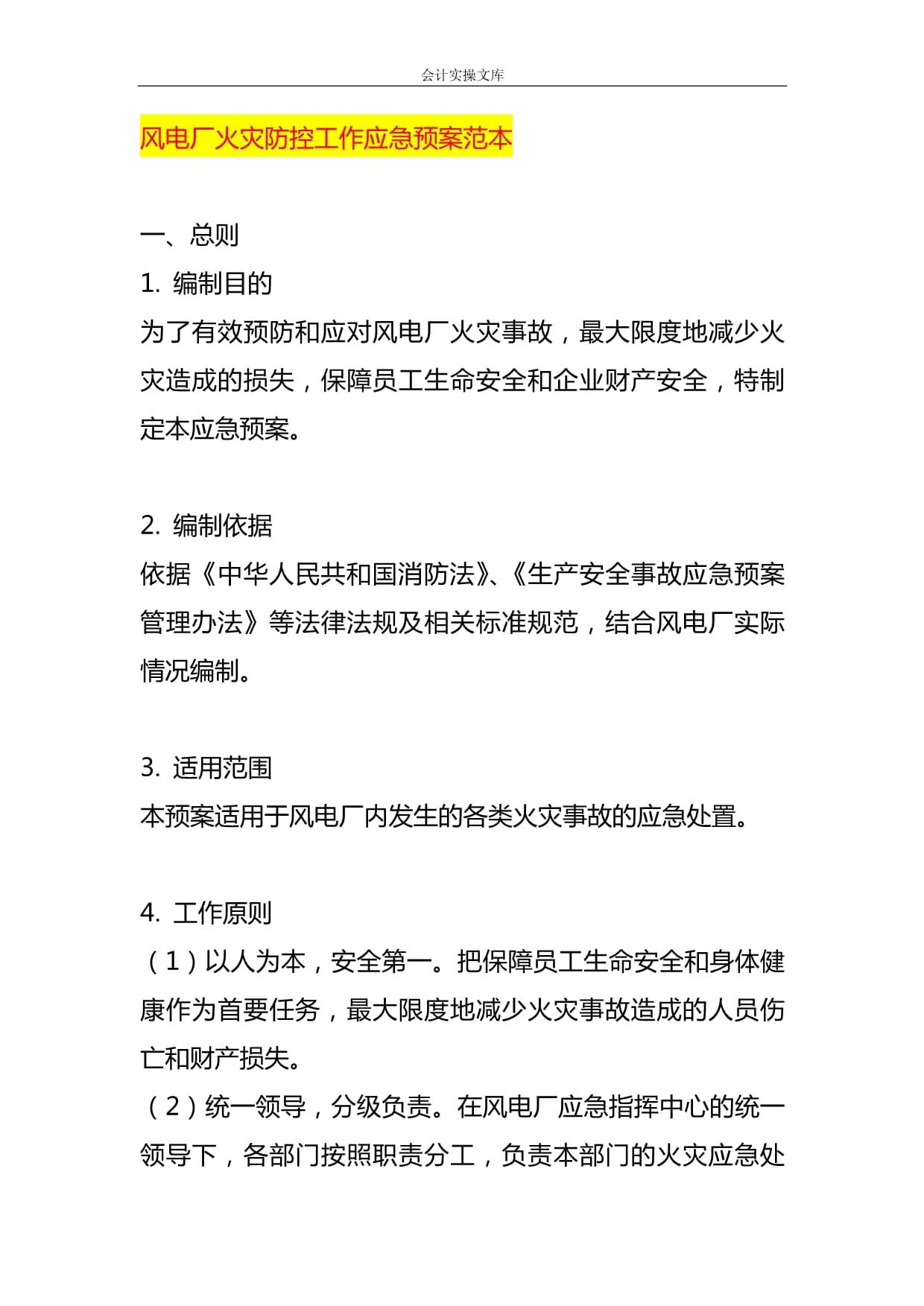 会计实操文库

风电厂火灾防控工作应急预案范本

一、总则

1. 编制目的

为了有效预防和应对风电厂火灾事故，最大限度地减少火灾造成的损失，保障员工生命安全和企业财产安全，特制定本应急预案。

2. 编制依据

依据《中华人民共和国消防法》、《生产安全事故应急预案管理办法》等法律法规及相关标准规范，结合风电厂实际情况编制。

3. 适用范围

本预案适用于风电厂内发生的各类火灾事故的应急处置。

4. 工作原则

（1）以人为本，安全第一。把保障员工生命安全和身体健康作为首要任务，最大限度地减少火灾事故造成的人员伤亡和财产损失。

（2）统一领导，分级负责。在风电厂应急指挥中心的统一领导下，各部门按照职责分工，负责本部门的火灾应急处